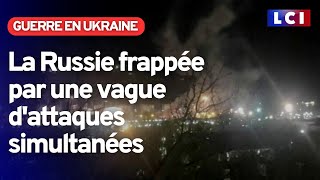 GUERRE EN UKRAINE

LCI

La Russie frappée par une vague d'attaques simultanées